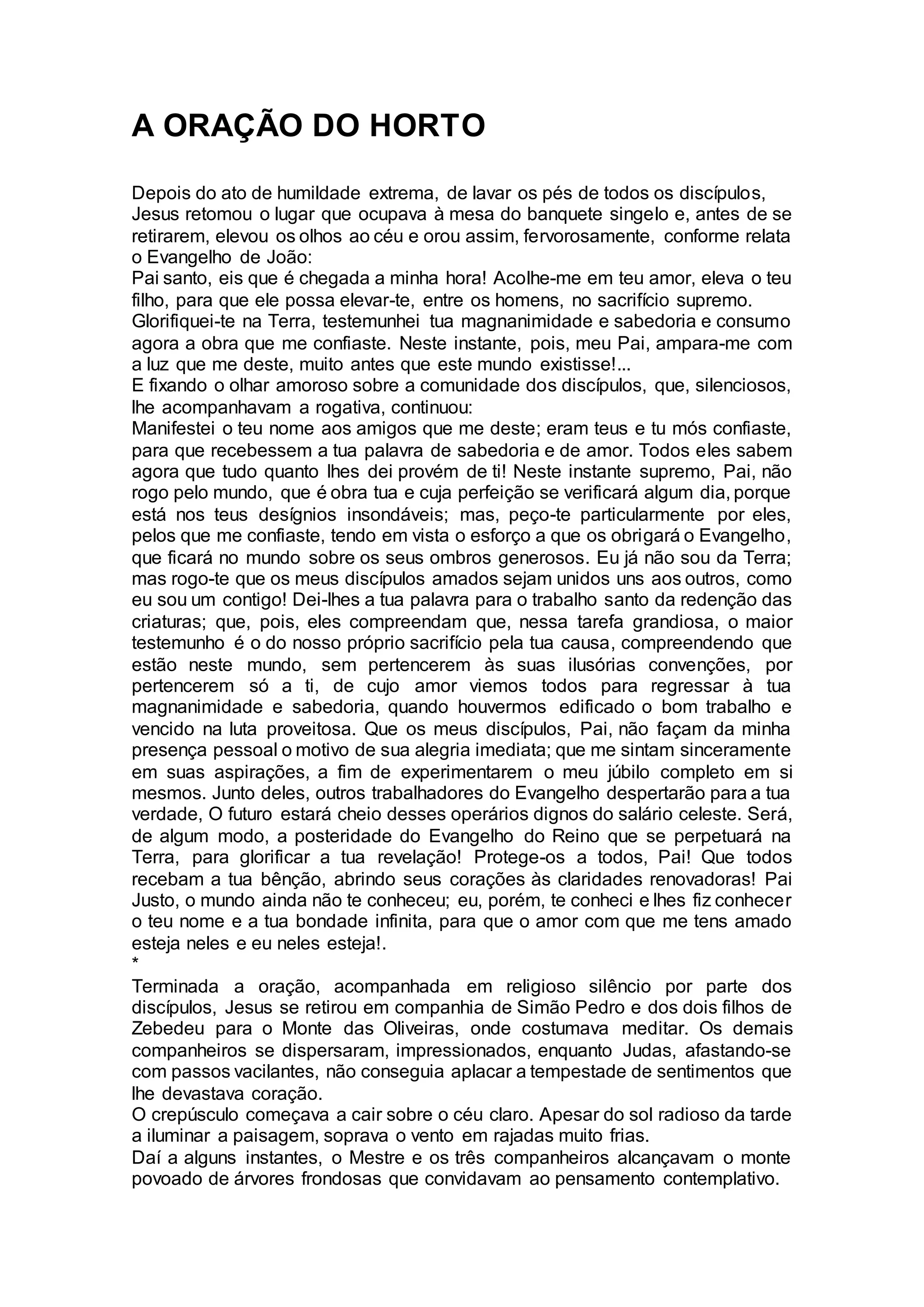 A ORAÇÃO DO HORTO

Depois do ato de humildade extrema, de lavar os pés de todos os discípulos, Jesus retomou o lugar que ocupava à mesa do banquete singelo e, antes de se retirarem, elevou os olhos ao céu e orou assim, fervorosamente, conforme relata o Evangelho de João:
Pai santo, eis que é chegada a minha hora! Acolhe-me em teu amor, eleva o teu filho, para que ele possa elevar-te, entre os homens, no sacrifício supremo. Glorifiquei-te na Terra, testemunhei tua magnanimidade e sabedoria e consumo agora a obra que me confiaste. Neste instante, pois, meu Pai, ampara-me com a luz que me deste, muito antes que este mundo existisse!...
E fixando o olhar amoroso sobre a comunidade dos discípulos, que, silenciosos, lhe acompanhavam a rogativa, continuou:
Manifestei o teu nome aos amigos que me deste; eram teus e tu mós confiaste, para que recebessem a tua palavra de sabedoria e de amor. Todos eles sabem agora que tudo quanto lhes dei provém de ti! Neste instante supremo, Pai, não rogo pelo mundo, que é obra tua e cuja perfeição se verificará algum dia, porque está nos teus desígnios insondáveis; mas, peço-te particularmente por eles, pelos que me confiaste, tendo em vista o esforço a que os obrigará o Evangelho, que ficará no mundo sobre os seus ombros generosos. Eu já não sou da Terra; mas rogo-te que os meus discípulos amados sejam unidos uns aos outros, como eu sou um contigo! Dei-lhes a tua palavra para o trabalho santo da redenção das criaturas; que, pois, eles compreendam que, nessa tarefa grandiosa, o maior testemunho é o do nosso próprio sacrifício pela tua causa, compreendendo que estão neste mundo, sem pertencerem às suas ilusórias convenções, por pertencerem só a ti, de cujo amor viemos todos para regressar à tua magnanimidade e sabedoria, quando houvermos edificado o bom trabalho e vencido na luta proveitosa. Que os meus discípulos, Pai, não façam da minha presença pessoal o motivo de sua alegria imediata; que me sintam sinceramente em suas aspirações, a fim de experimentarem o meu júbilo completo em si mesmos. Junto deles, outros trabalhadores do Evangelho despertarão para a tua verdade, O futuro estará cheio desses operários dignos do salário celeste. Será, de algum modo, a posteridade do Evangelho do Reino que se perpetuará na Terra, para glorificar a tua revelação! Protege-os a todos, Pai! Que todos recebam a tua bênção, abrindo seus corações às claridades renovadoras! Pai Justo, o mundo ainda não te conheceu; eu, porém, te conheci e lhes fiz conhecer o teu nome e a tua bondade infinita, para que o amor com que me tens amado esteja neles e eu neles esteja!.
*
Terminada a oração, acompanhada em religioso silêncio por parte dos discípulos, Jesus se retirou em companhia de Simão Pedro e dos dois filhos de Zebedeu para o Monte das Oliveiras, onde costumava meditar. Os demais companheiros se dispersaram, impressionados, enquanto Judas, afastando-se com passos vacilantes, não conseguia aplacar a tempestade de sentimentos que lhe devastava coração.
O crepúsculo começava a cair sobre o céu claro. Apesar do sol radioso da tarde a iluminar a paisagem, soprava o vento em rajadas muito frias.
Daí a alguns instantes, o Mestre e os três companheiros alcançavam o monte povoado de árvores frondosas que convidavam ao pensamento contemplativo.